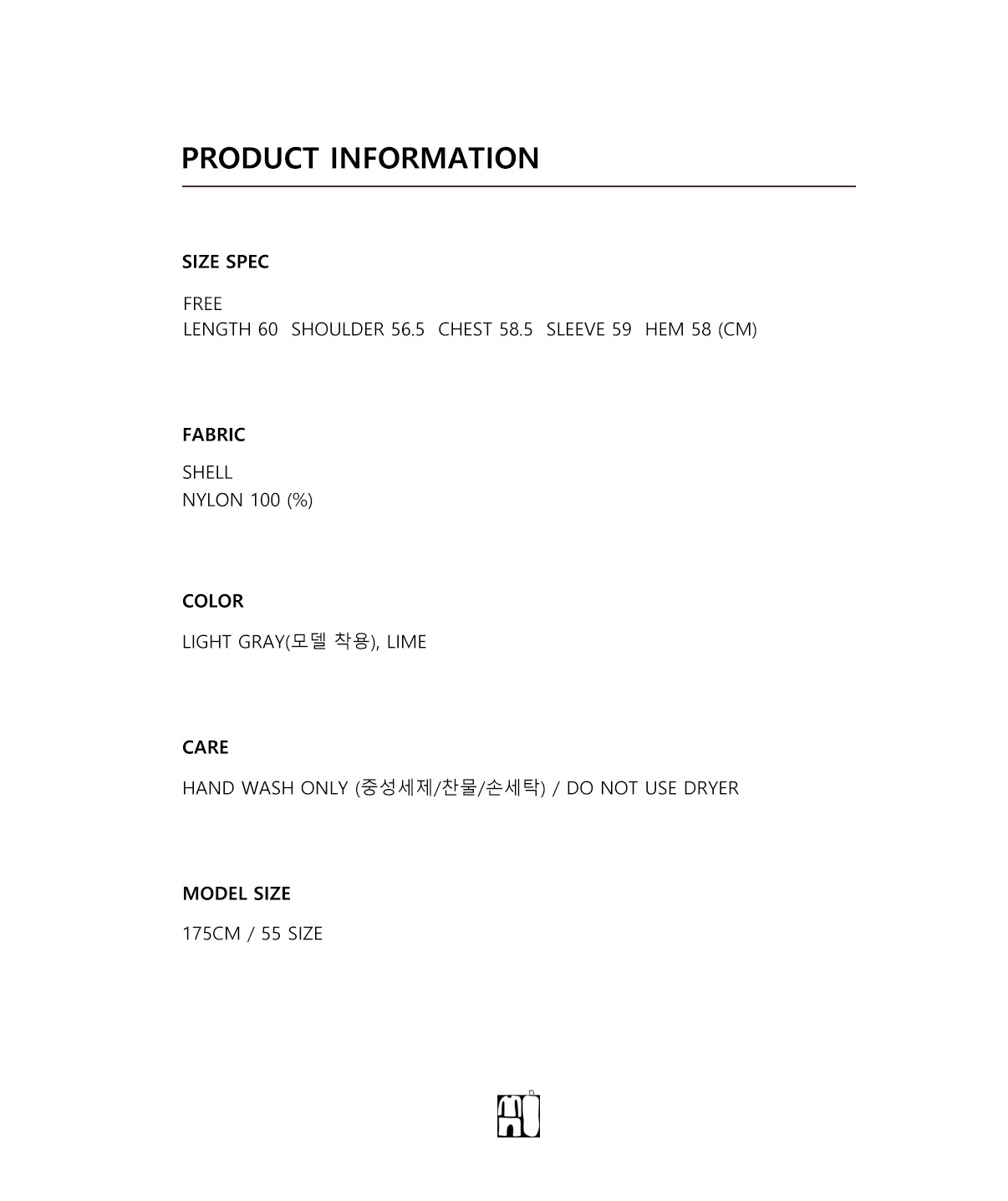 PRODUCT INFORMATION

SIZE SPEC

FREE
LENGTH 60 SHOULDER 56.5 CHEST 58.5 SLEEVE 59 HEM 58 (CM)

FABRIC

SHELL
NYLON 100 (%)

COLOR

LIGHT GRAY(모델 착용), LIME

CARE

HAND WASH ONLY (중성세제/찬물/손세탁) / DO NOT USE DRYER

MODEL SIZE

175CM / 55 SIZE